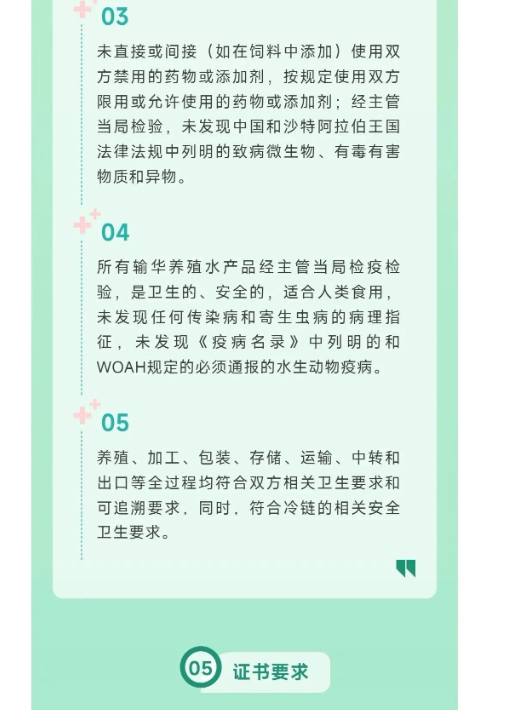 03

未直接或间接（如在饲料中添加）使用双方禁用的药物或添加剂，按规定使用双方限用或允许使用的药物或添加剂；经主管当局检验，未发现中国和沙特阿拉伯王国法律法规中列明的致病微生物、有毒有害物质和异物。

04

所有输华养殖水产品经主管当局检疫检验，是卫生的、安全的，适合人类食用，未发现任何传染病和寄生虫病的病理指征，未发现《疫病名录》中列明的和WOAH规定的必须通报的水生动物疫病。

05

养殖、加工、包装、存储、运输、中转和出口等全过程均符合双方相关卫生要求和可追溯要求，同时，符合冷链的相关安全卫生要求。

05 证书要求